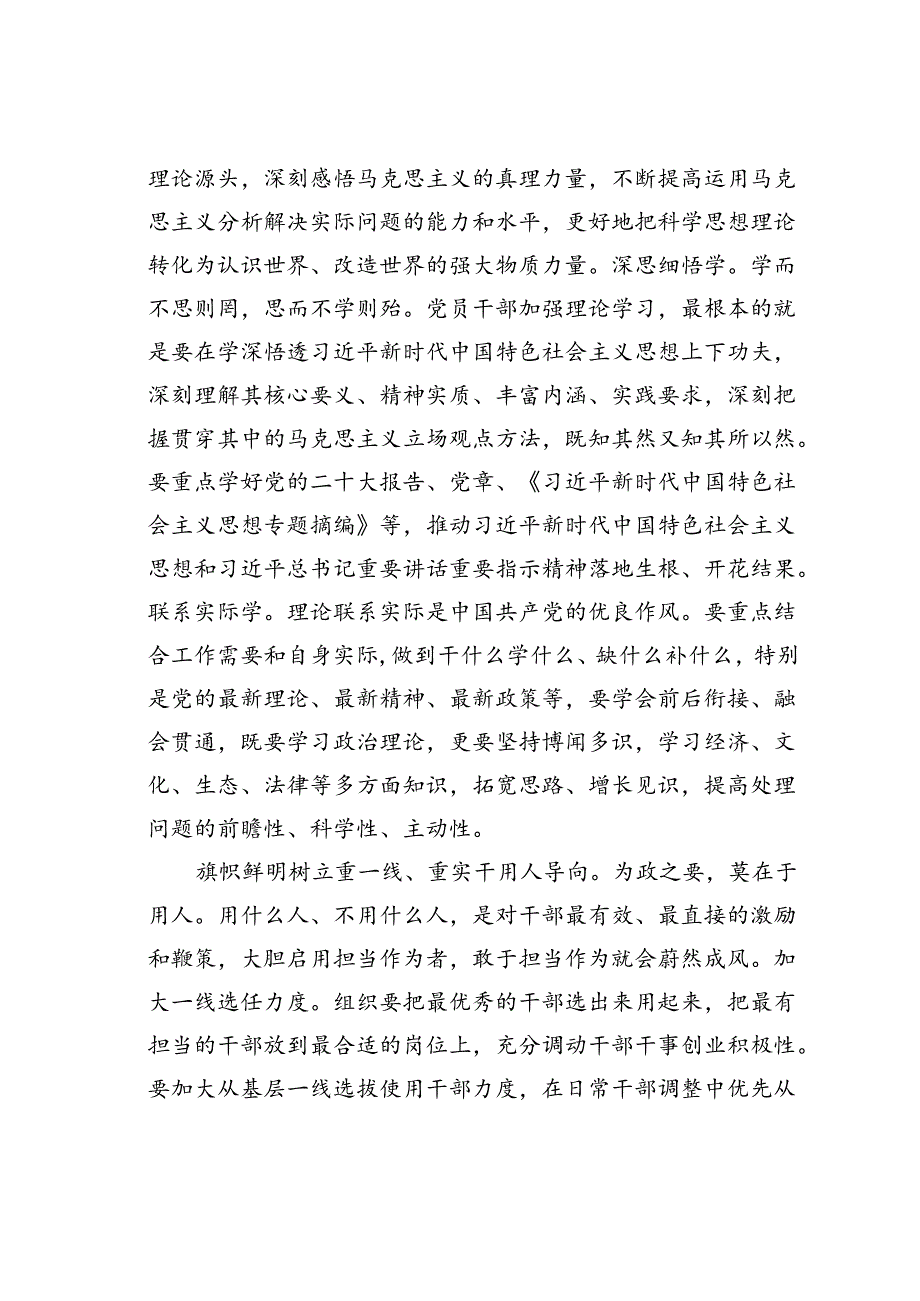 理论源头，深刻感悟马克思主义的真理力量，不断提高运用马克思主义分析解决实际问题的能力和水平，更好地把科学思想理论转化为认识世界、改造世界的强大物质力量。深思细悟学。学而不思则罔，思而不学则殆。党员干部加强理论学习，最根本的就是要在学深悟透习近平新时代中国特色社会主义思想上下功夫，深刻理解其核心要义、精神实质、丰富内涵、实践要求，深刻把握贯穿其中的马克思主义立场观点方法，既知其然又知其所以然。要重点学好党的二十大报告、党章、《习近平新时代中国特色社会主义思想专题摘编》等，推动习近平新时代中国特色社会主义思想和习近平总书记重要讲话重要指示精神落地生根、开花结果。联系实际学。理论联系实际是中国共产党的优良作风。要重点结合工作需要和自身实际,做到干什么学什么、缺什么补什么，特别是党的最新理论、最新精神、最新政策等，要学会前后衔接、融会贯通，既要学习政治理论，更要坚持博闻多识，学习经济、文化、生态、法律等多方面知识，拓宽思路、增长见识，提高处理问题的前瞻性、科学性、主动性。

旗帜鲜明树立重一线、重实干用人导向。为政之要，莫在于用人。用什么人、不用什么人，是对干部最有效、最直接的激励和鞭策，大胆启用担当作为者，敢于担当作为就会蔚然成风。加大一线选任力度。组织要把最优秀的干部选出来用起来，把最有担当的干部放到最合适的岗位上，充分调动干部干事创业积极性。要加大从基层一线选拔使用干部力度，在日常干部调整中优先从